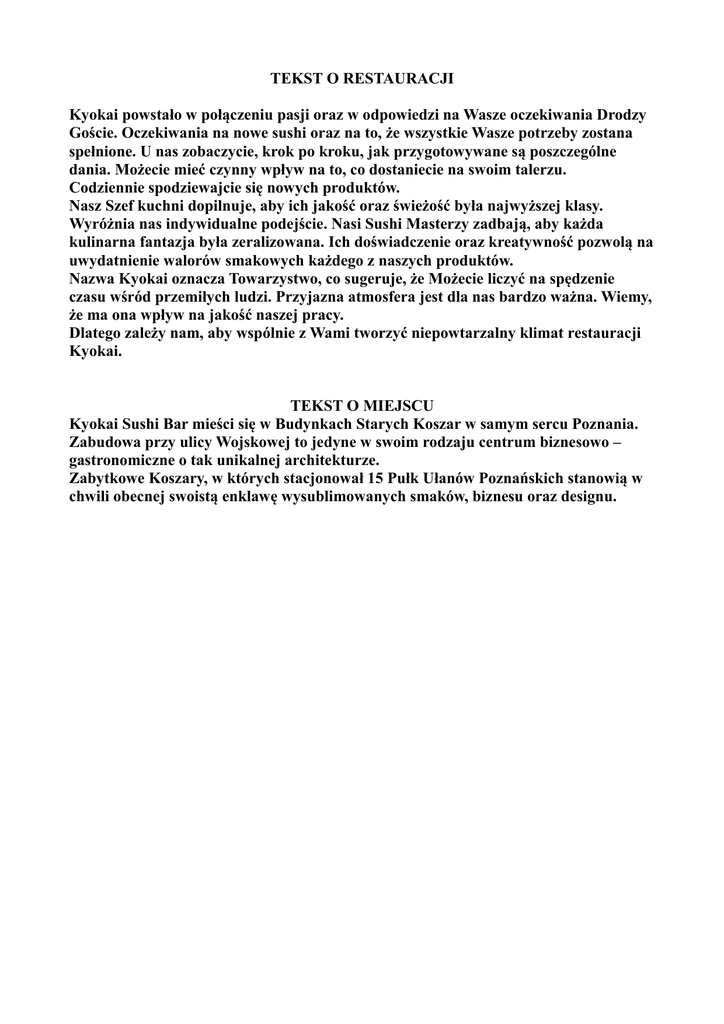 TEKST O RESTAURACJI

Kyokai powstało w połączeniu pasji oraz w odpowiedzi na Wasze oczekiwania Drodzy Goście. Oczekiwania na nowe sushi oraz na to, że wszystkie Wasze potrzeby zostana spełnione. U nas zobaczycie, krok po kroku, jak przygotowywane są poszczególne dania. Możecie mieć czynny wpływ na to, co dostaniecie na swoim talerzu.
Codziennie spodziewajcie się nowych produktów.
Nasz Szef kuchni dopilnuje, aby ich jakość oraz świeżość była najwyższej klasy.
Wyróżnia nas indywidualne podejście. Nasi Sushi Masterzy zadbają, aby każda kulinarna fantazja była zeralizowana. Ich doświadczenie oraz kreatywność pozwolą na uwydatnienie walorów smakowych każdego z naszych produktów.
Nazwa Kyokai oznacza Towarzystwo, co sugeruje, że Możecie liczyć na spędzenie czasu wśród przemiłych ludzi. Przyjazna atmosfera jest dla nas bardzo ważna. Wiemy, że ma ona wpływ na jakość naszej pracy.
Dlatego zależy nam, aby wspólnie z Wami tworzyć niepowtarzalny klimat restauracji Kyokai.

TEKST O MIEJSCU
Kyokai Sushi Bar mieści się w Budynkach Starych Koszar w samym sercu Poznania.
Zabudowa przy ulicy Wojskowej to jedyne w swoim rodzaju centrum biznesowo – gastronomiczne o tak unikalnej architekturze.
Zabytkowe Koszary, w których stacjonował 15 Pułk Ułanów Poznańskich stanowią w chwili obecnej swoistą enklawę wysublimowanych smaków, biznesu oraz designu.